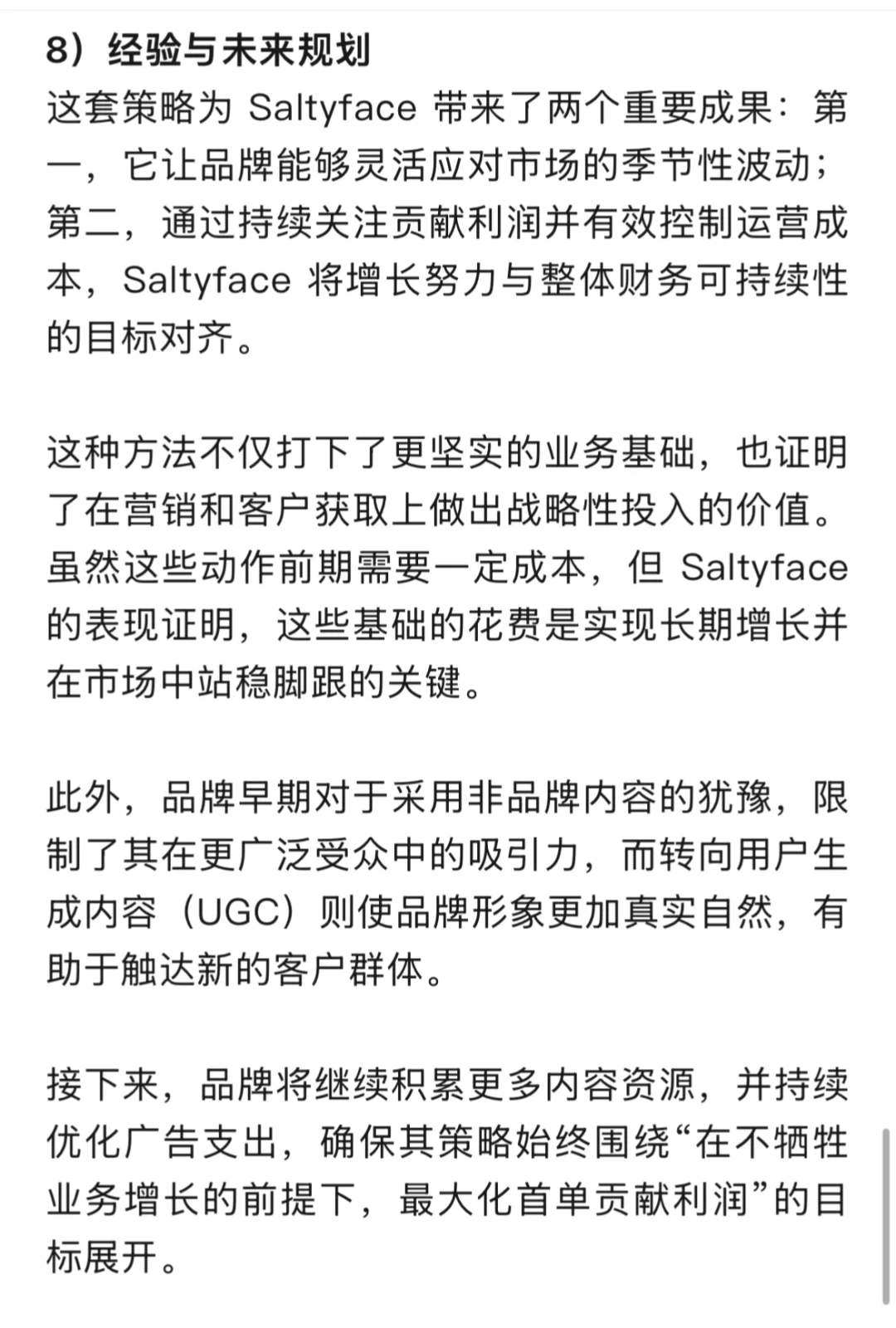 8）经验与未来规划
这套策略为 Saltyface 带来了两个重要成果：第一，它让品牌能够灵活应对市场的季节性波动；第二，通过持续关注贡献利润并有效控制运营成本，Saltyface 将增长努力与整体财务可持续性的目标对齐。

这种方法不仅打下了更坚实的业务基础，也证明了在营销和客户获取上做出战略性投入的价值。虽然这些动作前期需要一定成本，但 Saltyface 的表现证明，这些基础的花费是实现长期增长并在市场中站稳脚跟的关键。

此外，品牌早期对于采用非品牌内容的犹豫，限制了其在更广泛受众中的吸引力，而转向用户生成内容（UGC）则使品牌形象更加真实自然，有助于触达新的客户群体。

接下来，品牌将继续积累更多内容资源，并持续优化广告支出，确保其策略始终围绕“在不牺牲业务增长的前提下，最大化首单贡献利润”的目标展开。